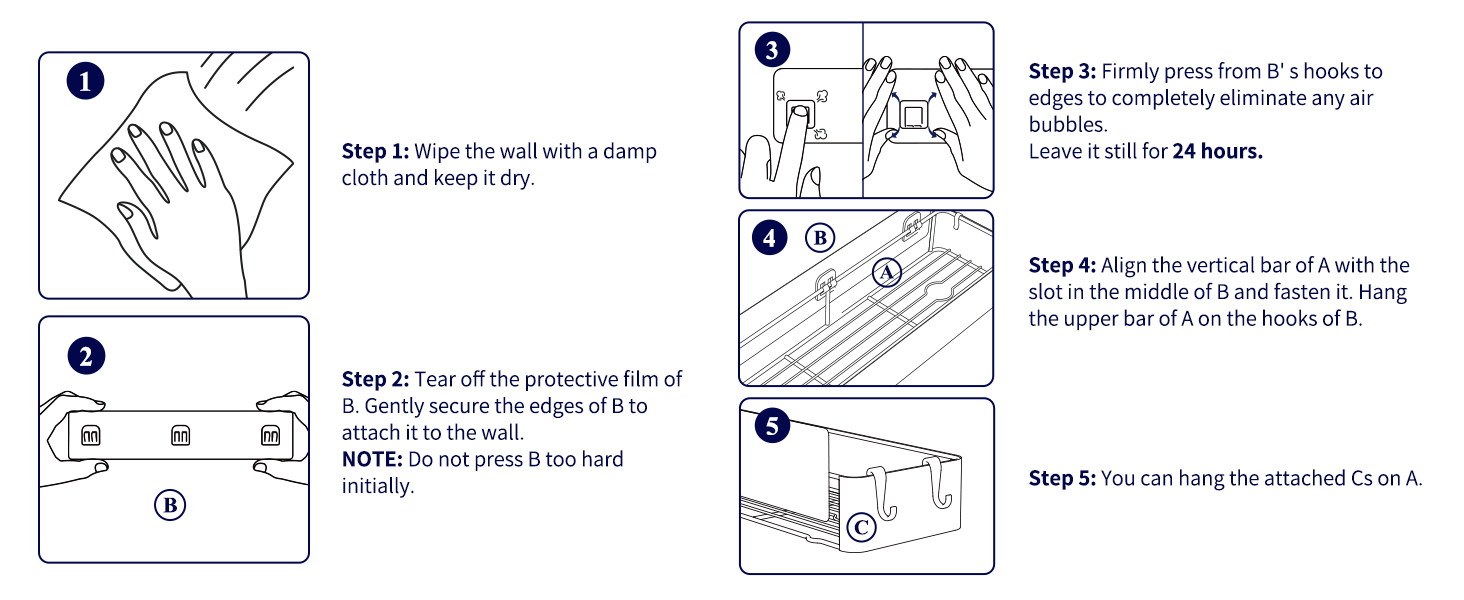 1

Step 1: Wipe the wall with a damp cloth and keep it dry.

2

B

Step 2: Tear off the protective film of B. Gently secure the edges of B to attach it to the wall.
NOTE: Do not press B too hard initially.

3

Step 3: Firmly press from B' s hooks to edges to completely eliminate any air bubbles.
Leave it still for 24 hours.

4 B

A

Step 4: Align the vertical bar of A with the slot in the middle of B and fasten it. Hang the upper bar of A on the hooks of B.

5

C

Step 5: You can hang the attached Cs on A.